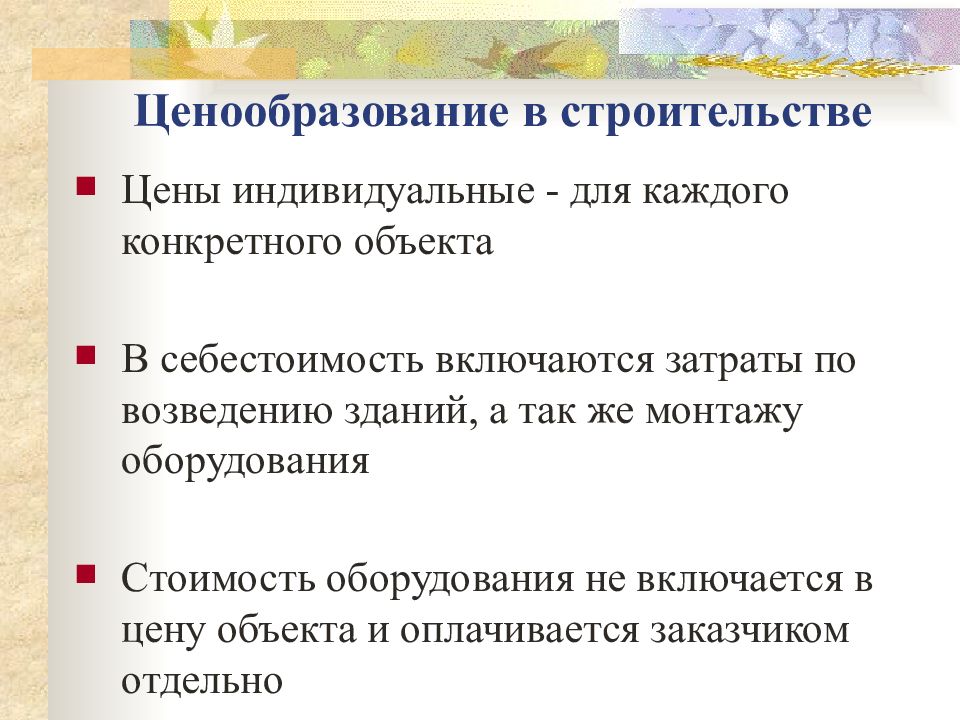 Ценообразование в строительстве

Цены индивидуальные - для каждого конкретного объекта

В себестоимость включаются затраты по возведению зданий, а так же монтажу оборудования

Стоимость оборудования не включается в цену объекта и оплачивается заказчиком отдельно